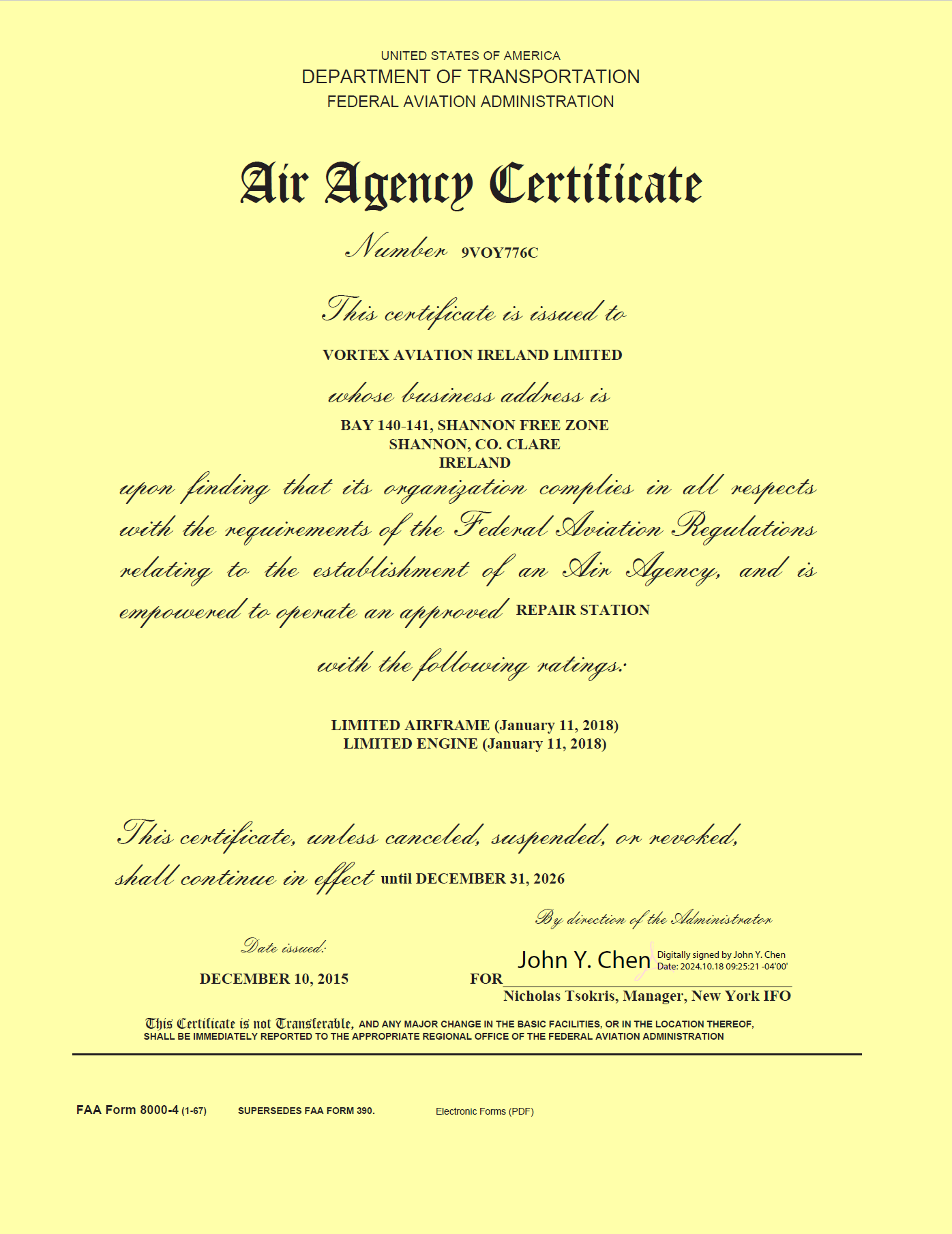 UNITED STATES OF AMERICA
DEPARTMENT OF TRANSPORTATION
FEDERAL AVIATION ADMINISTRATION

Air Agency Certificate

Number 9VOY776C

This certificate is issued to

VORTEX AVIATION IRELAND LIMITED

whose business address is

BAY 140-141, SHANNON FREE ZONE
SHANNON, CO. CLARE
IRELAND

upon finding that its organization complies in all respects with the requirements of the Federal Aviation Regulations relating to the establishment of an Air Agency, and is empowered to operate an approved REPAIR STATION

with the following ratings:

LIMITED AIRFRAME (January 11, 2018)
LIMITED ENGINE (January 11, 2018)

This certificate, unless canceled, suspended, or revoked, shall continue in effect until DECEMBER 31, 2026

By direction of the Administrator

Date issued:

DECEMBER 10, 2015

FOR John Y. Chen Digitally signed by John Y. Chen Date: 2024.10.18 09:25:21 -04'00'

Nicholas Tsokris, Manager, New York IFO

This Certificate is not Transferable, AND ANY MAJOR CHANGE IN THE BASIC FACILITIES, OR IN THE LOCATION THEREOF, SHALL BE IMMEDIATELY REPORTED TO THE APPROPRIATE REGIONAL OFFICE OF THE FEDERAL AVIATION ADMINISTRATION

FAA Form 8000-4 (1-67) SUPERSEDES FAA FORM 390. Electronic Forms (PDF)